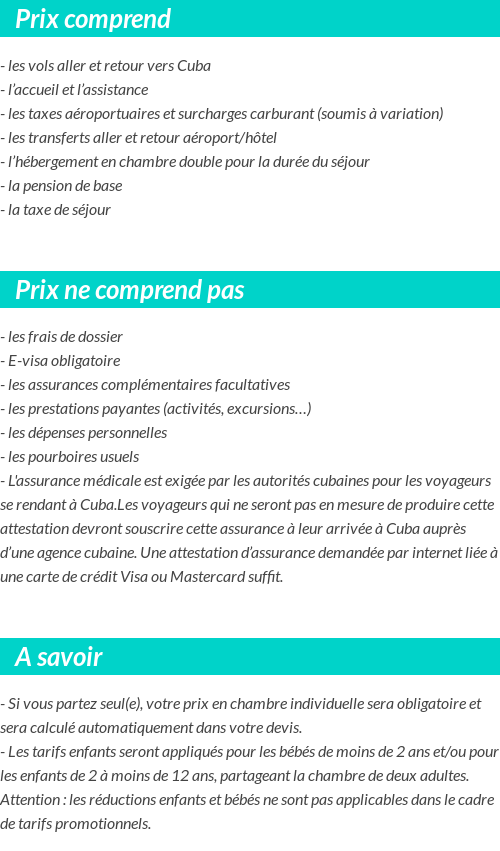 Prix comprend

- les vols aller et retour vers Cuba
- l'accueil et l'assistance
- les taxes aéroportuaires et surcharges carburant (soumis à variation)
- les transferts aller et retour aéroport/hôtel
- l'hébergement en chambre double pour la durée du séjour
- la pension de base
- la taxe de séjour

Prix ne comprend pas

- les frais de dossier
- E-visa obligatoire
- les assurances complémentaires facultatives
- les prestations payantes (activités, excursions…)
- les dépenses personnelles
- les pourboires usuels
- L'assurance médicale est exigée par les autorités cubaines pour les voyageurs se rendant à Cuba.Les voyageurs qui ne seront pas en mesure de produire cette attestation devront souscrire cette assurance à leur arrivée à Cuba auprès d'une agence cubaine. Une attestation d'assurance demandée par internet liée à une carte de crédit Visa ou Mastercard suffit.

A savoir

- Si vous partez seul(e), votre prix en chambre individuelle sera obligatoire et sera calculé automatiquement dans votre devis.
- Les tarifs enfants seront appliqués pour les bébés de moins de 2 ans et/ou pour les enfants de 2 à moins de 12 ans, partageant la chambre de deux adultes. Attention : les réductions enfants et bébés ne sont pas applicables dans le cadre de tarifs promotionnels.